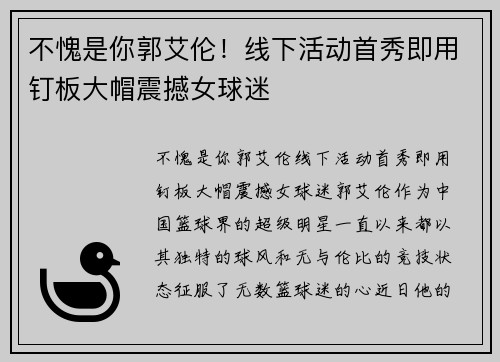 不愧是你郭艾伦！线下活动首秀即用钉板大帽震撼女球迷

不愧是你郭艾伦线下活动首秀即用钉板大帽震撼女球迷郭艾伦作为中国篮球界的超级明星一直以来都以其独特的球风和无与伦比的竞技状态征服了无数篮球迷的心近日他的